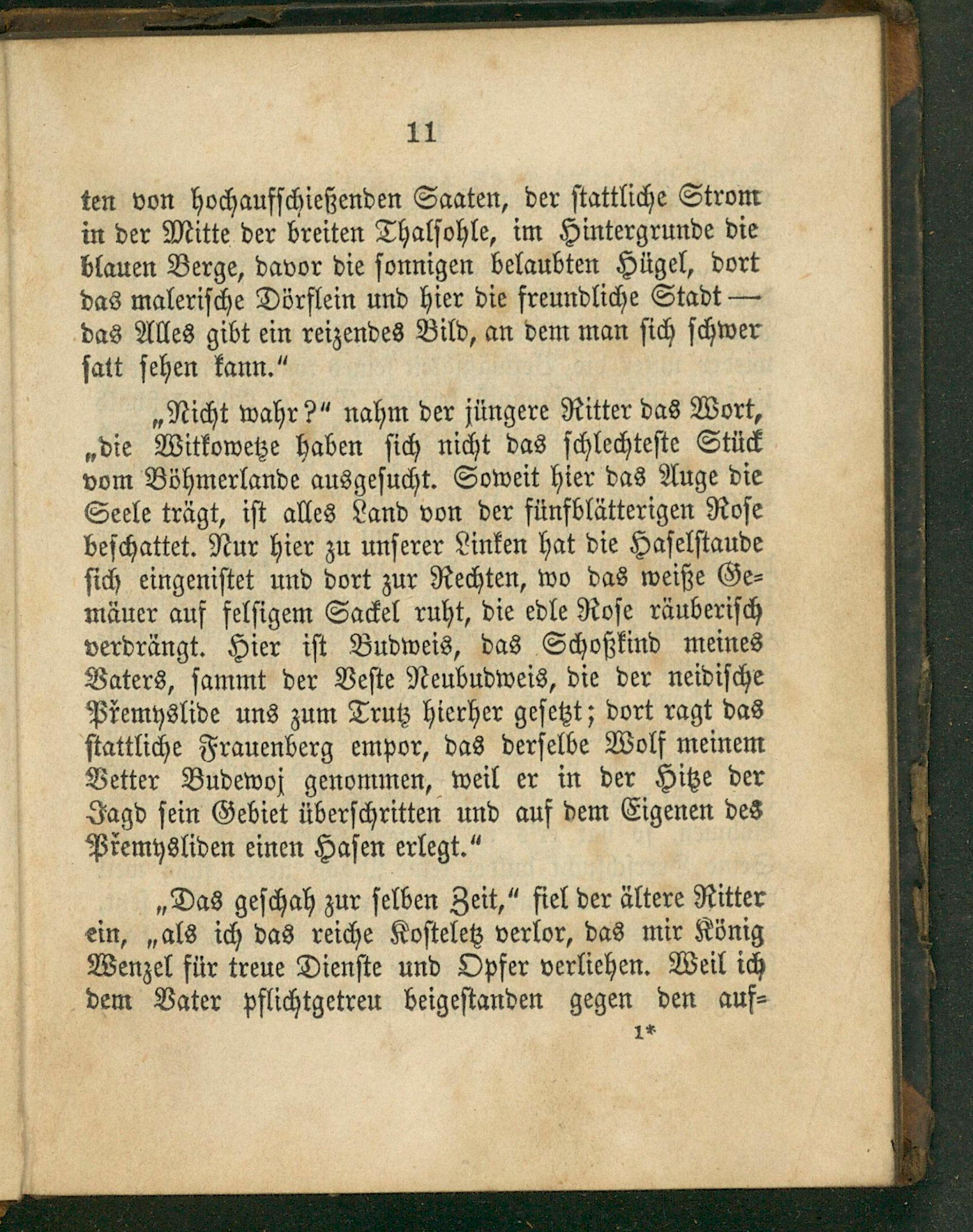 11

ten von hochaufschießenden Saaten, der stattliche Strom in der Mitte der breiten Thalsohle, im Hintergrunde die blauen Berge, davor die sonnigen belaubten Hügel, dort das malerische Dörflein und hier die freundliche Stadt — das Alles gibt ein reizendes Bild, an dem man sich schwer satt sehen kann."

„Nicht wahr?" nahm der jüngere Ritter das Wort, „die Witkowetze haben sich nicht das schlechteste Stück vom Böhmerlande ausgesucht. Soweit hier das Auge die Seele trägt, ist alles Land von der fünfblätterigen Rose beschattet. Nur hier zu unserer Linken hat die Haselstaude sich eingenistet und dort zur Rechten, wo das weiße Gemäuer auf felsigem Sackel ruht, die edle Rose räuberisch verdrängt. Hier ist Budweis, das Schoßkind meines Vaters, sammt der Veste Neubudweis, die der neidische Přemyslide uns zum Trutz hierher gesetzt; dort ragt das stattliche Frauenberg empor, das derselbe Wolf meinem Vetter Budewoj genommen, weil er in der Hitze der Jagd sein Gebiet überschritten und auf dem Eigenen des Přemysliden einen Hasen erlegt."

„Das geschah zur selben Zeit," fiel der ältere Ritter ein, „als ich das reiche Kosteletz verlor, das mir König Wenzel für treue Dienste und Opfer verliehen. Weil ich dem Vater pflichtgetreu beigestanden gegen den auf-

1*